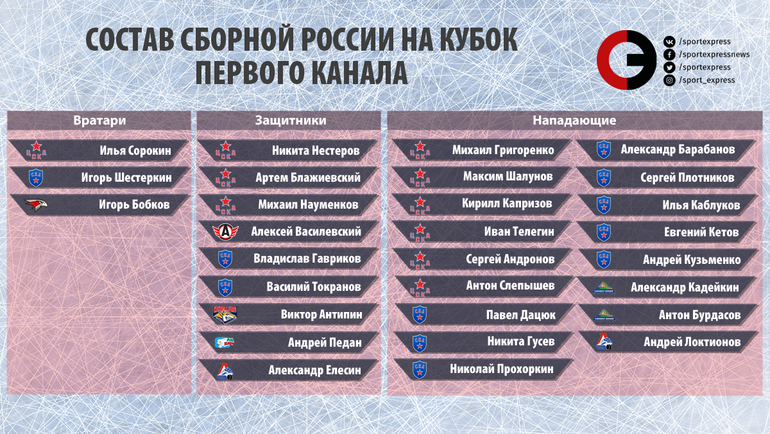 СОСТАВ СБОРНОЙ РОССИИ НА КУБОК ПЕРВОГО КАНАЛА

/sportexpress
/sportexpressnews
/sportexpress
/sport_express

Вратари
Илья Сорокин
Игорь Шестеркин
Игорь Бобков

Защитники
Никита Нестеров
Артем Блажиевский
Михаил Науменков
Алексей Василевский
Владислав Гавриков
Василий Токранов
Виктор Антипин
Андрей Педан
Александр Елесин

Нападающие
Михаил Григоренко
Максим Шалунов
Кирилл Капризов
Иван Телегин
Сергей Андронов
Антон Слепышев
Павел Дацюк
Никита Гусев
Николай Прохоркин
Александр Барабанов
Сергей Плотников
Илья Каблуков
Евгений Кетов
Андрей Кузьменко
Александр Кадейкин
Антон Бурдасов
Андрей Локтионов